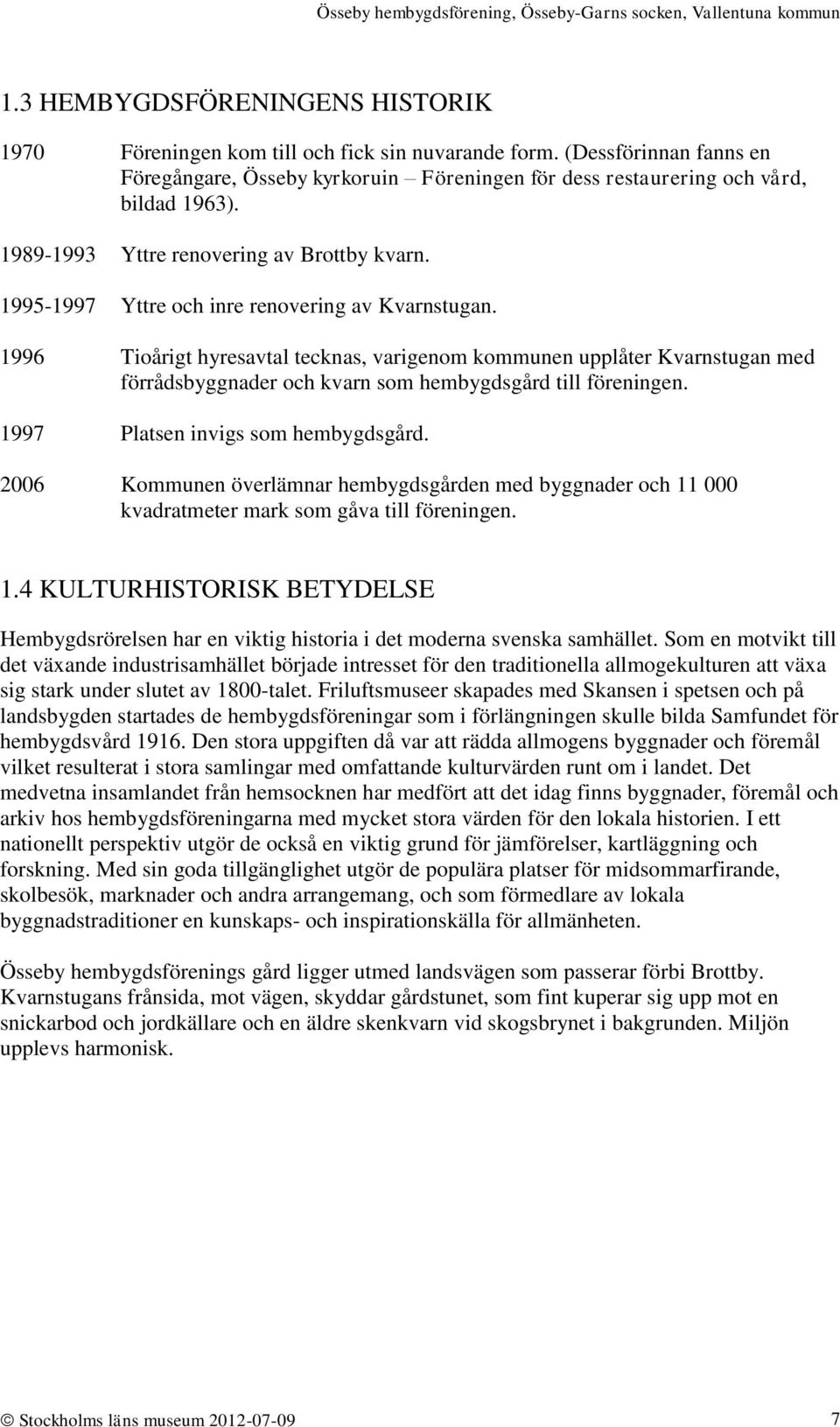 Össeby hembygdsförening, Össeby-Garns socken, Vallentuna kommun

1.3 HEMBYGDSFÖRENINGENS HISTORIK

1970 Föreningen kom till och fick sin nuvarande form. (Dessförinnan fanns en Föregångare, Össeby kyrkoruin – Föreningen för dess restaurering och vård, bildad 1963).

1989-1993 Yttre renovering av Brottby kvarn.

1995-1997 Yttre och inre renovering av Kvarnstugan.

1996 Tioårigt hyresavtal tecknas, varigenom kommunen upplåter Kvarnstugan med förrådsbyggnader och kvarn som hembygdsgård till föreningen.

1997 Platsen invigs som hembygdsgård.

2006 Kommunen överlämnar hembygdsgården med byggnader och 11 000 kvadratmeter mark som gåva till föreningen.

1.4 KULTURHISTORISK BETYDELSE

Hembygdsrörelsen har en viktig historia i det moderna svenska samhället. Som en motvikt till det växande industrisamhället började intresset för den traditionella allmogekulturen att växa sig stark under slutet av 1800-talet. Friluftsmuseer skapades med Skansen i spetsen och på landsbygden startades de hembygdsföreningar som i förlängningen skulle bilda Samfundet för hembygdsvård 1916. Den stora uppgiften då var att rädda allmogens byggnader och föremål vilket resulterat i stora samlingar med omfattande kulturvärden runt om i landet. Det medvetna insamlandet från hemsocknen har medfört att det idag finns byggnader, föremål och arkiv hos hembygdsföreningarna med mycket stora värden för den lokala historien. I ett nationellt perspektiv utgör de också en viktig grund för jämförelser, kartläggning och forskning. Med sin goda tillgänglighet utgör de populära platser för midsommarfirande, skolbesök, marknader och andra arrangemang, och som förmedlare av lokala byggnadstraditioner en kunskaps- och inspirationskälla för allmänheten.

Össeby hembygdsförenings gård ligger utmed landsvägen som passerar förbi Brottby. Kvarnstugans frånsida, mot vägen, skyddar gårdstunet, som fint kuperar sig upp mot en snickarbod och jordkällare och en äldre skenkvarn vid skogsbrynet i bakgrunden. Miljön upplevs harmonisk.

© Stockholms läns museum 2012-07-09 7